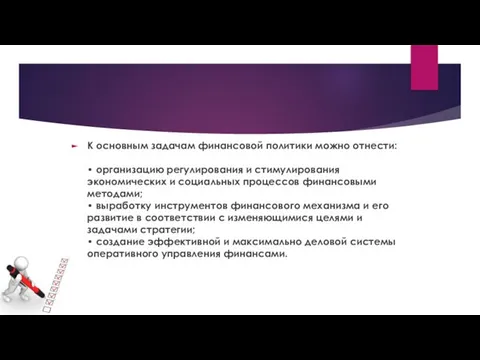 К основным задачам финансовой политики можно отнести:

• организацию регулирования и стимулирования экономических и социальных процессов финансовыми методами;
• выработку инструментов финансового механизма и его развитие в соответствии с изменяющимися целями и задачами стратегии;
• создание эффективной и максимально деловой системы оперативного управления финансами.